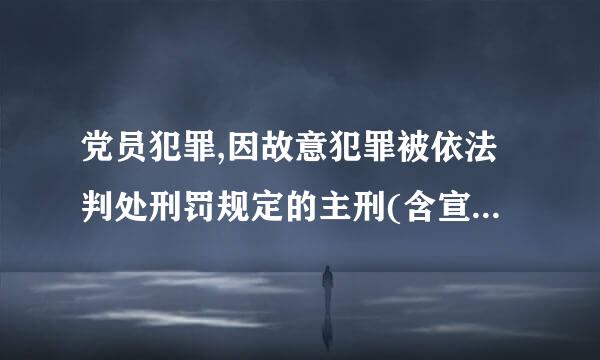 党员犯罪,因故意犯罪被依法判处刑罚规定的主刑(含宣...